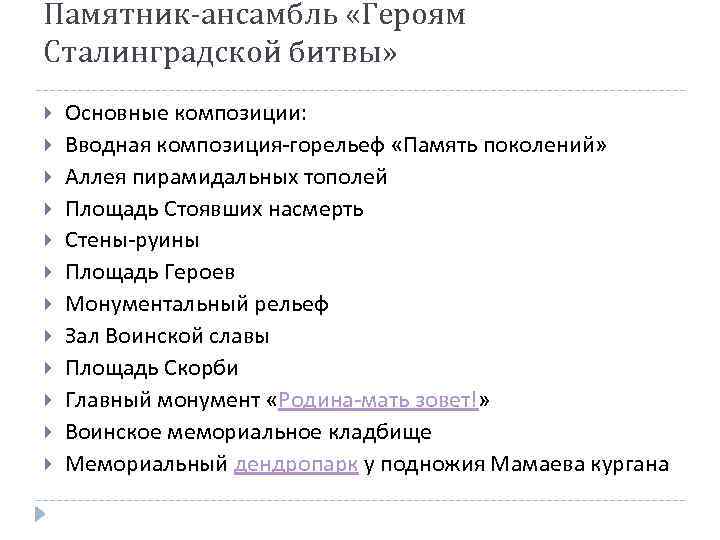 Памятник-ансамбль «Героям Сталинградской битвы»

Основные композиции:
Вводная композиция-горельеф «Память поколений»
Аллея пирамидальных тополей
Площадь Стоявших насмерть
Стены-руины
Площадь Героев
Монументальный рельеф
Зал Воинской славы
Площадь Скорби
Главный монумент «Родина-мать зовет!»
Воинское мемориальное кладбище
Мемориальный дендропарк у подножия Мамаева кургана